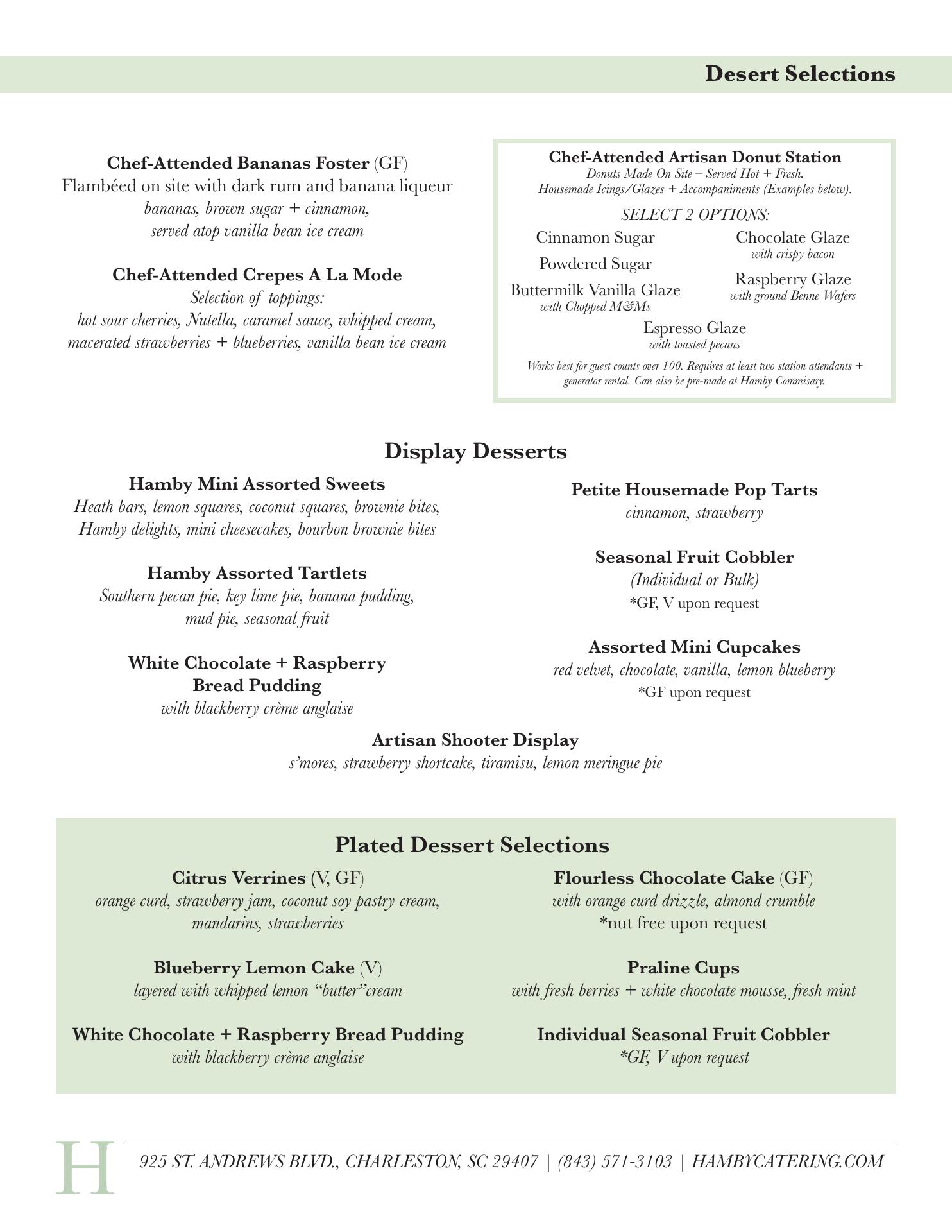 Desert Selections

Chef-Attended Bananas Foster (GF)
Flambéed on site with dark rum and banana liqueur
bananas, brown sugar + cinnamon,
served atop vanilla bean ice cream

Chef-Attended Crepes A La Mode
Selection of toppings:
hot sour cherries, Nutella, caramel sauce, whipped cream,
macerated strawberries + blueberries, vanilla bean ice cream

Chef-Attended Artisan Donut Station
Donuts Made On Site – Served Hot + Fresh.
Housemade Icings/Glazes + Accompaniments (Examples below).

SELECT 2 OPTIONS:

Cinnamon Sugar

Powdered Sugar

Buttermilk Vanilla Glaze
with Chopped M&Ms

Chocolate Glaze
with crispy bacon

Raspberry Glaze
with ground Benne Wafers

Espresso Glaze
with toasted pecans

Works best for guest counts over 100. Requires at least two station attendants + generator rental. Can also be pre-made at Hamby Commisary.

Display Desserts

Hamby Mini Assorted Sweets
Heath bars, lemon squares, coconut squares, brownie bites,
Hamby delights, mini cheesecakes, bourbon brownie bites

Hamby Assorted Tartlets
Southern pecan pie, key lime pie, banana pudding,
mud pie, seasonal fruit

White Chocolate + Raspberry
Bread Pudding
with blackberry crème anglaise

Petite Housemade Pop Tarts
cinnamon, strawberry

Seasonal Fruit Cobbler
(Individual or Bulk)
*GF, V upon request

Assorted Mini Cupcakes
red velvet, chocolate, vanilla, lemon blueberry
*GF upon request

Artisan Shooter Display
s'mores, strawberry shortcake, tiramisu, lemon meringue pie

Plated Dessert Selections

Citrus Verrines (V, GF)
orange curd, strawberry jam, coconut soy pastry cream,
mandarins, strawberries

Blueberry Lemon Cake (V)
layered with whipped lemon "butter"cream

White Chocolate + Raspberry Bread Pudding
with blackberry crème anglaise

Flourless Chocolate Cake (GF)
with orange curd drizzle, almond crumble
*nut free upon request

Praline Cups
with fresh berries + white chocolate mousse, fresh mint

Individual Seasonal Fruit Cobbler
*GF, V upon request

H
925 ST. ANDREWS BLVD., CHARLESTON, SC 29407 | (843) 571-3103 | HAMBYCATERING.COM